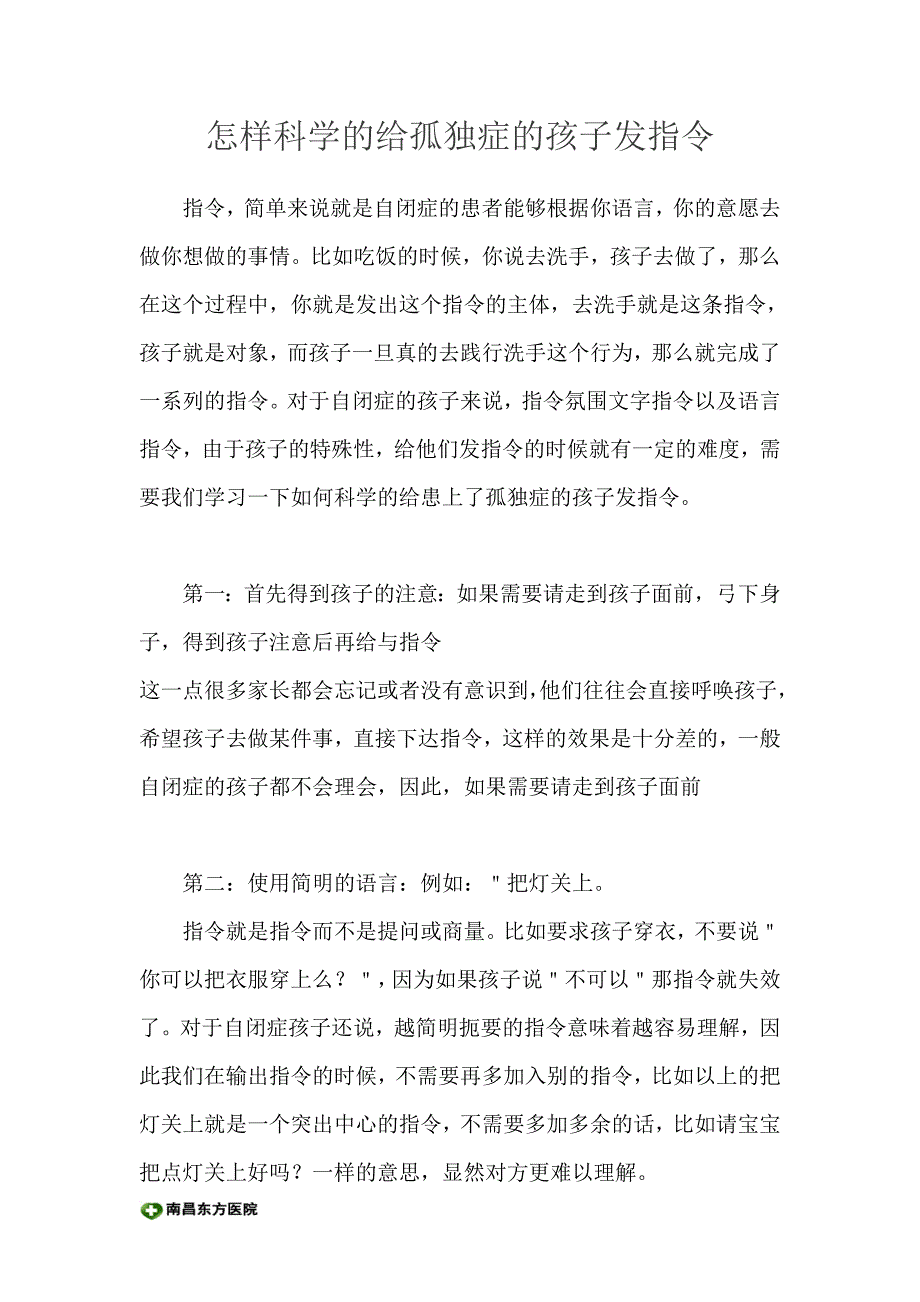 怎样科学的给孤独症的孩子发指令

指令，简单来说就是自闭症的患者能够根据你语言，你的意愿去做你想做的事情。比如吃饭的时候，你说去洗手，孩子去做了，那么在这个过程中，你就是发出这个指令的主体，去洗手就是这条指令，孩子就是对象，而孩子一旦真的去践行洗手这个行为，那么就完成了一系列的指令。对于自闭症的孩子来说，指令氛围文字指令以及语言指令，由于孩子的特殊性，给他们发指令的时候就有一定的难度，需要我们学习一下如何科学的给患上了孤独症的孩子发指令。

第一：首先得到孩子的注意：如果需要请走到孩子面前，弓下身子，得到孩子注意后再给与指令
这一点很多家长都会忘记或者没有意识到，他们往往会直接呼唤孩子，希望孩子去做某件事，直接下达指令，这样的效果是十分差的，一般自闭症的孩子都不会理会，因此，如果需要请走到孩子面前

第二：使用简明的语言：例如："把灯关上。

指令就是指令而不是提问或商量。比如要求孩子穿衣，不要说"你可以把衣服穿上么？"，因为如果孩子说"不可以"那指令就失效了。对于自闭症孩子还说，越简明扼要的指令意味着越容易理解，因此我们在输出指令的时候，不需要再多加入别的指令，比如以上的把灯关上就是一个突出中心的指令，不需要多加多余的话，比如请宝宝把点灯关上好吗？一样的意思，显然对方更难以理解。

南昌东方医院